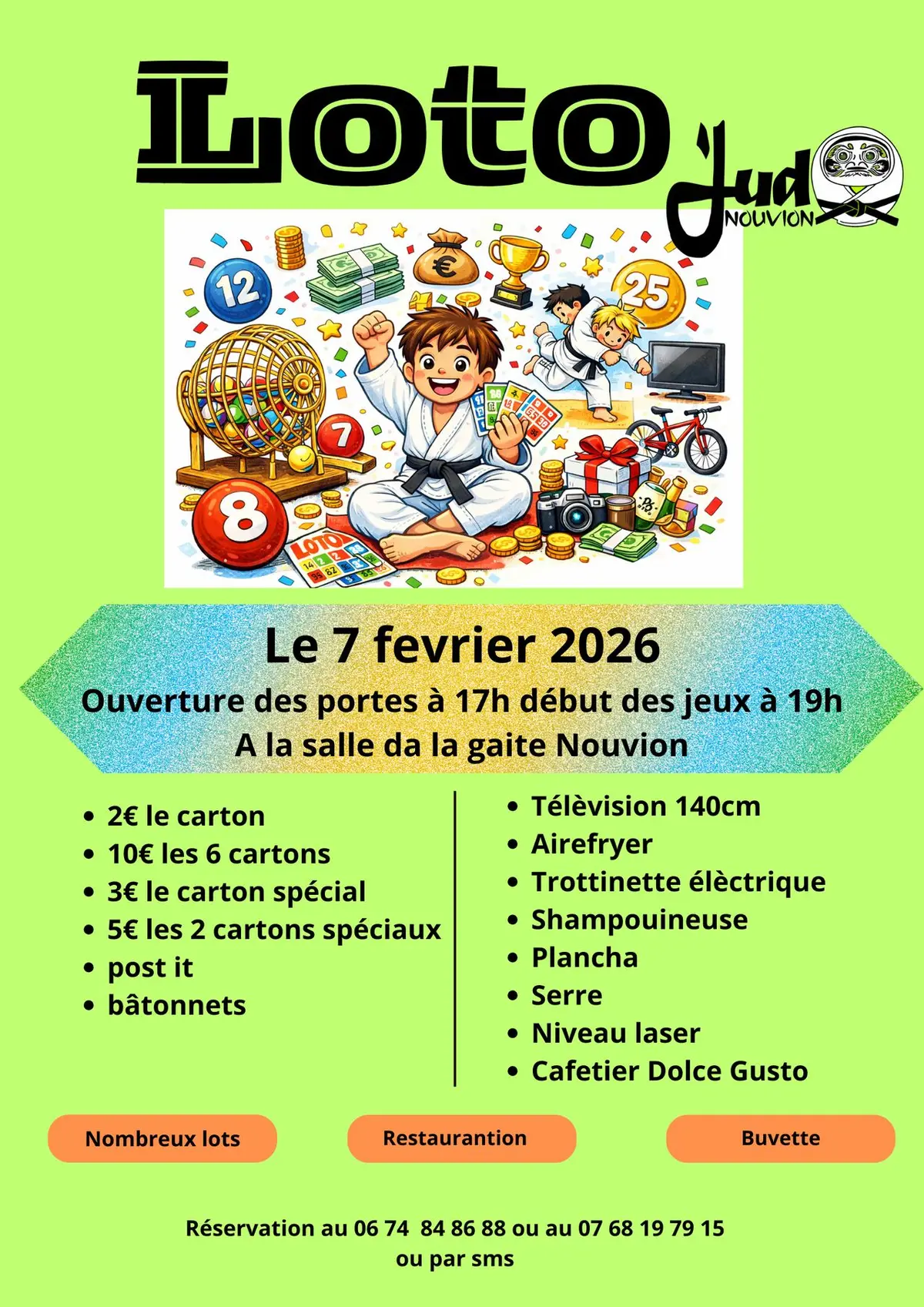 Loto

Judo
NOUVION

12
25
7
8
LOTO

Le 7 fevrier 2026
Ouverture des portes à 17h début des jeux à 19h
A la salle da la gaite Nouvion

- 2€ le carton
- 10€ les 6 cartons
- 3€ le carton spécial
- 5€ les 2 cartons spéciaux
- post it
- bâtonnets

- Télèvision 140cm
- Airefryer
- Trottinette élèctrique
- Shampouineuse
- Plancha
- Serre
- Niveau laser
- Cafetier Dolce Gusto

Nombreux lots

Restaurantion

Buvette

Réservation au 06 74 84 86 88 ou au 07 68 19 79 15
ou par sms